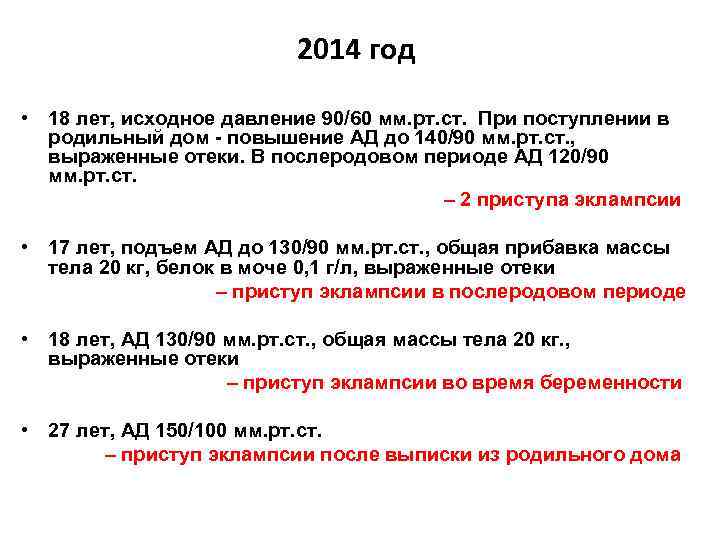 2014 год

• 18 лет, исходное давление 90/60 мм.рт.ст. При поступлении в родильный дом - повышение АД до 140/90 мм.рт.ст., выраженные отеки. В послеродовом периоде АД 120/90 мм.рт.ст.
– 2 приступа эклампсии

• 17 лет, подъем АД до 130/90 мм.рт.ст., общая прибавка массы тела 20 кг, белок в моче 0,1 г/л, выраженные отеки
– приступ эклампсии в послеродовом периоде

• 18 лет, АД 130/90 мм.рт.ст., общая массы тела 20 кг., выраженные отеки
– приступ эклампсии во время беременности

• 27 лет, АД 150/100 мм.рт.ст.
– приступ эклампсии после выписки из родильного дома